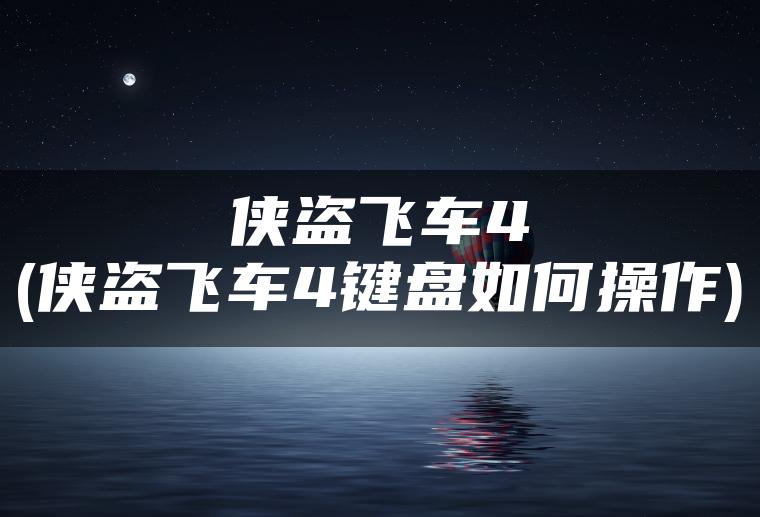 侠盗飞车4
(侠盗飞车4键盘如何操作)